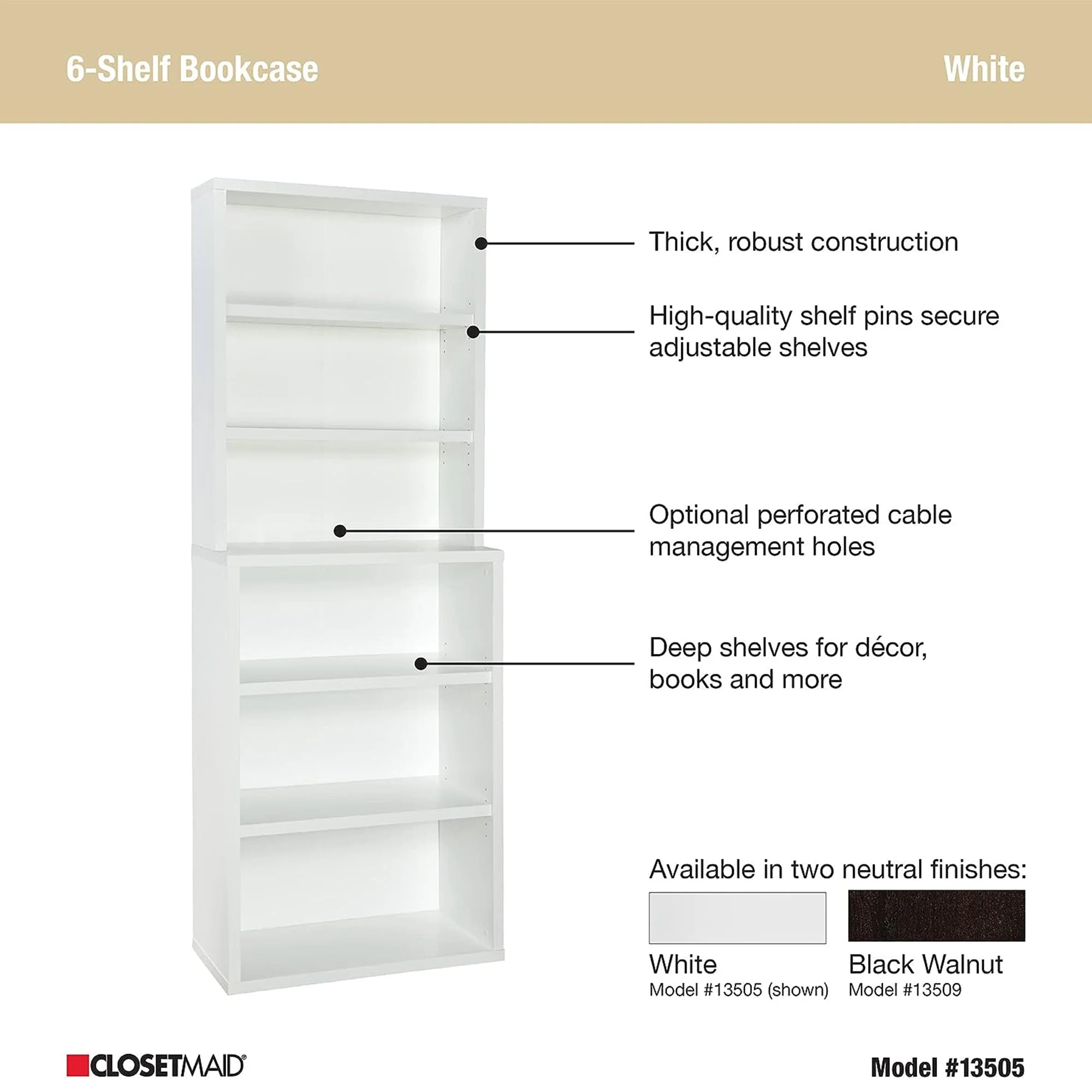 6-Shelf Bookcase

White

Thick, robust construction

High-quality shelf pins secure adjustable shelves

Optional perforated cable management holes

Deep shelves for décor, books and more

Available in two neutral finishes:

White
Model #13505 (shown)

Black Walnut
Model #13509

CLOSETMAID®

Model #13505